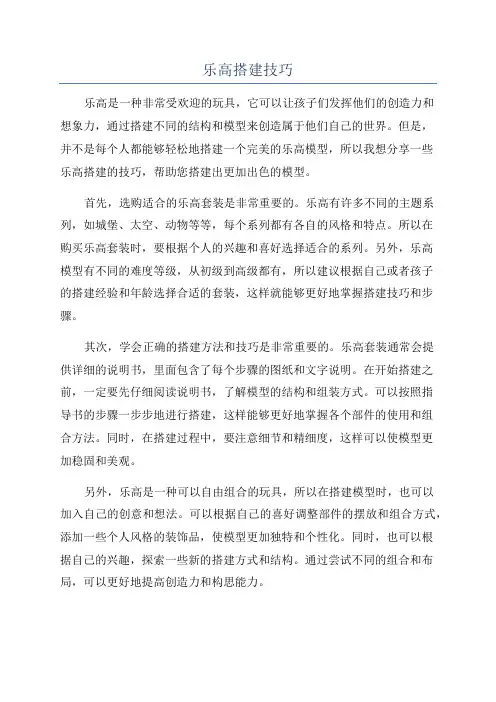 乐高搭建技巧

乐高是一种非常受欢迎的玩具，它可以让孩子们发挥他们的创造力和想象力，通过搭建不同的结构和模型来创造属于他们自己的世界。但是，并不是每个人都能够轻松地搭建一个完美的乐高模型，所以我想分享一些乐高搭建的技巧，帮助您搭建出更加出色的模型。

首先，选购适合的乐高套装是非常重要的。乐高有许多不同的主题系列，如城堡、太空、动物等等，每个系列都有各自的风格和特点。所以在购买乐高套装时，要根据个人的兴趣和喜好选择适合的系列。另外，乐高模型有不同的难度等级，从初级到高级都有，所以建议根据自己或者孩子的搭建经验和年龄选择合适的套装，这样就能够更好地掌握搭建技巧和步骤。

其次，学会正确的搭建方法和技巧是非常重要的。乐高套装通常会提供详细的说明书，里面包含了每个步骤的图纸和文字说明。在开始搭建之前，一定要先仔细阅读说明书，了解模型的结构和组装方式。可以按照指导书的步骤一步步地进行搭建，这样能够更好地掌握各个部件的使用和组合方法。同时，在搭建过程中，要注意细节和精细度，这样可以使模型更加稳固和美观。

另外，乐高是一种可以自由组合的玩具，所以在搭建模型时，也可以加入自己的创意和想法。可以根据自己的喜好调整部件的摆放和组合方式，添加一些个人风格的装饰品，使模型更加独特和个性化。同时，也可以根据自己的兴趣，探索一些新的搭建方式和结构。通过尝试不同的组合和布局，可以更好地提高创造力和构思能力。